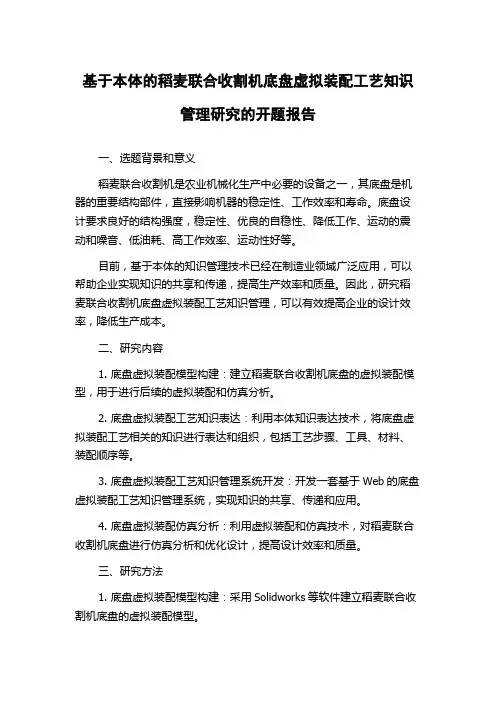 基于本体的稻麦联合收割机底盘虚拟装配工艺知识管理研究的开题报告

一、选题背景和意义

稻麦联合收割机是农业机械化生产中必要的设备之一，其底盘是机器的重要结构部件，直接影响机器的稳定性、工作效率和寿命。底盘设计要求良好的结构强度，稳定性、优良的自稳性、降低工作、运动的震动和噪音、低油耗、高工作效率、运动性好等。

目前，基于本体的知识管理技术已经在制造业领域广泛应用，可以帮助企业实现知识的共享和传递，提高生产效率和质量。因此，研究稻麦联合收割机底盘虚拟装配工艺知识管理，可以有效提高企业的设计效率，降低生产成本。

二、研究内容

1. 底盘虚拟装配模型构建：建立稻麦联合收割机底盘的虚拟装配模型，用于进行后续的虚拟装配和仿真分析。

2. 底盘虚拟装配工艺知识表达：利用本体知识表达技术，将底盘虚拟装配工艺相关的知识进行表达和组织，包括工艺步骤、工具、材料、装配顺序等。

3. 底盘虚拟装配工艺知识管理系统开发：开发一套基于 Web 的底盘虚拟装配工艺知识管理系统，实现知识的共享、传递和应用。

4. 底盘虚拟装配仿真分析：利用虚拟装配和仿真技术，对稻麦联合收割机底盘进行仿真分析和优化设计，提高设计效率和质量。

三、研究方法

1. 底盘虚拟装配模型构建：采用 Solidworks 等软件建立稻麦联合收割机底盘的虚拟装配模型。